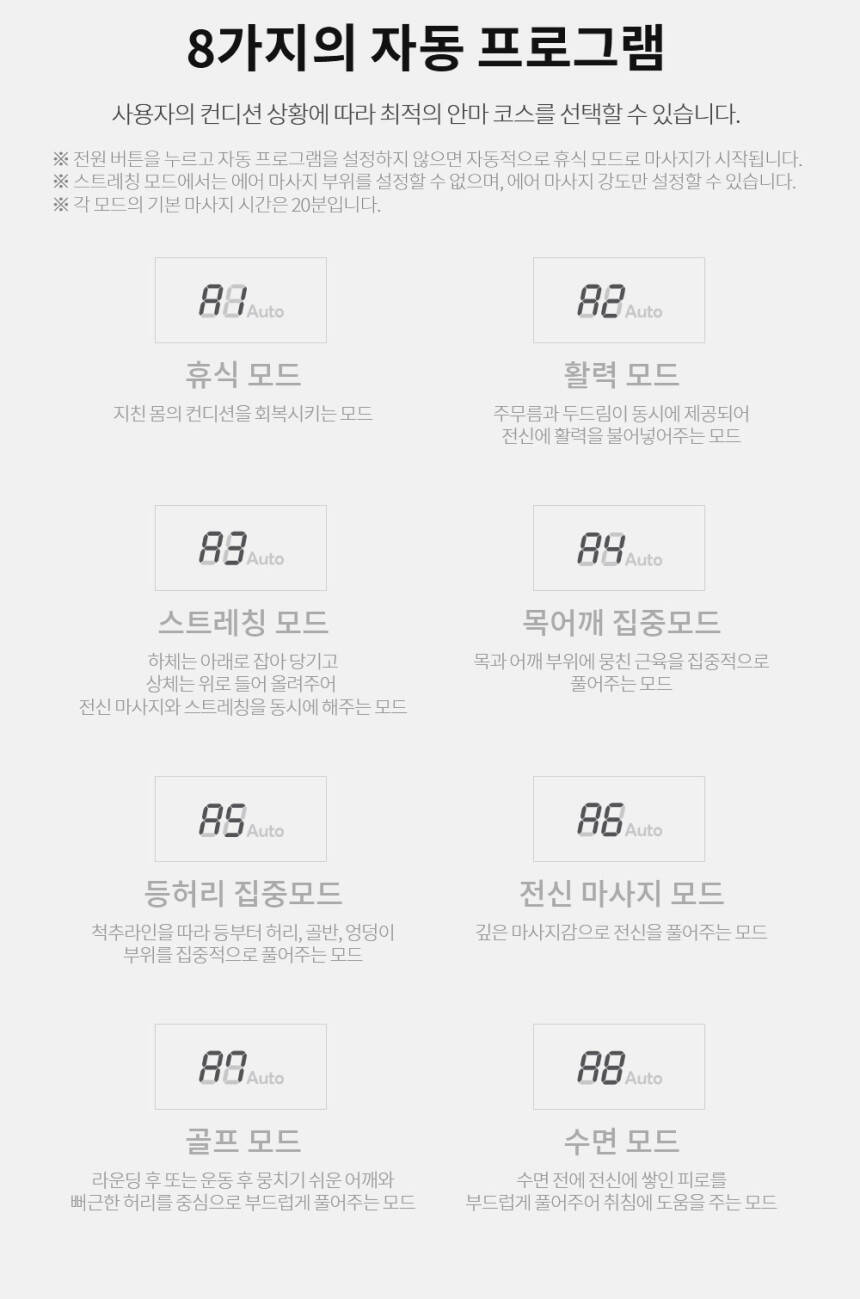 8가지의 자동 프로그램

사용자의 컨디션 상황에 따라 최적의 안마 코스를 선택할 수 있습니다.

※ 전원 버튼을 누르고 자동 프로그램을 설정하지 않으면 자동적으로 휴식 모드로 마사지가 시작됩니다.
※ 스트레칭 모드에서는 에어 마사지 부위를 설정할 수 없으며, 에어 마사지 강도만 설정할 수 있습니다.
※ 각 모드의 기본 마사지 시간은 20분입니다.

A1 Auto

휴식 모드

지친 몸의 컨디션을 회복시키는 모드

A2 Auto

활력 모드

주무름과 두드림이 동시에 제공되어 전신에 활력을 불어넣어주는 모드

A3 Auto

스트레칭 모드

하체는 아래로 잡아 당기고
상체는 위로 들어 올려주어
전신 마사지와 스트레칭을 동시에 해주는 모드

A4 Auto

목어깨 집중모드

목과 어깨 부위에 뭉친 근육을 집중적으로 풀어주는 모드

A5 Auto

등허리 집중모드

척추라인을 따라 등부터 허리, 골반, 엉덩이 부위를 집중적으로 풀어주는 모드

A6 Auto

전신 마사지 모드

깊은 마사지감으로 전신을 풀어주는 모드

A7 Auto

골프 모드

라운딩 후 또는 운동 후 뭉치기 쉬운 어깨와 뻐근한 허리를 중심으로 부드럽게 풀어주는 모드

A8 Auto

수면 모드

수면 전에 전신에 쌓인 피로를 부드럽게 풀어주어 취침에 도움을 주는 모드